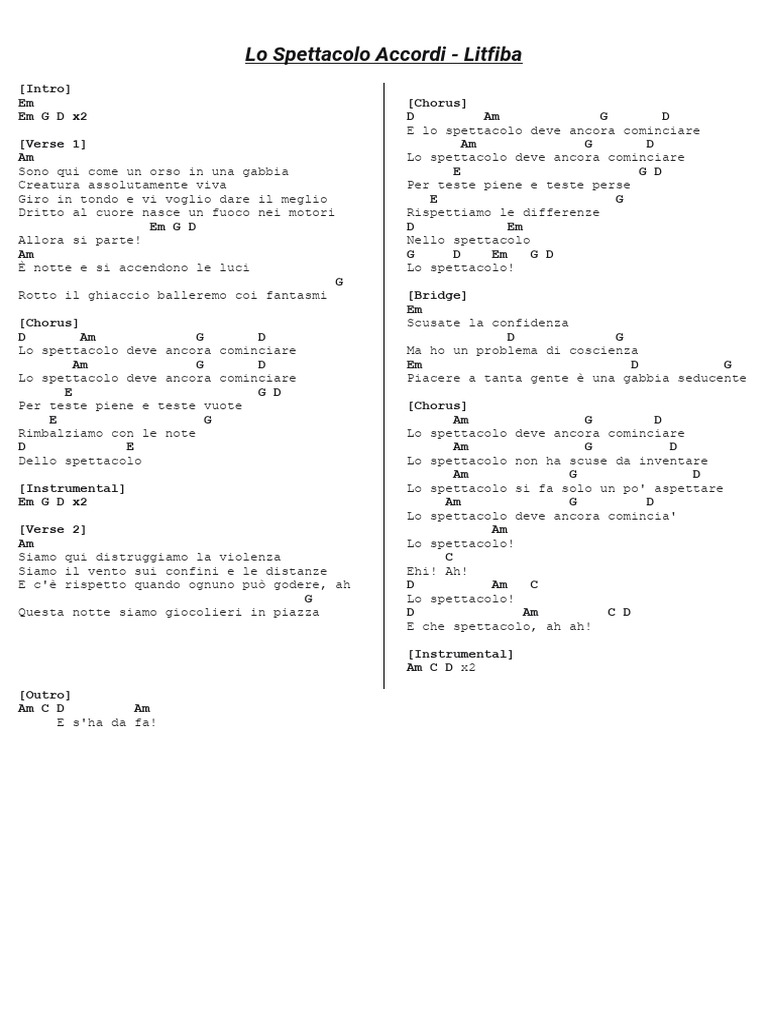 Lo Spettacolo Accordi - Litfiba

[Intro]
Em
Em G D x2

[Verse 1]
Am
Sono qui come un orso in una gabbia
Creatura assolutamente viva
Giro in tondo e vi voglio dare il meglio
Dritto al cuore nasce un fuoco nei motori
Em G D
Allora si parte!
Am
È notte e si accendono le luci
G
Rotto il ghiaccio balleremo coi fantasmi

[Chorus]
D Am G D
Lo spettacolo deve ancora cominciare
Am G D
Lo spettacolo deve ancora cominciare
E G D
Per teste piene e teste vuote
E G
Rimbalziamo con le note
D E
Dello spettacolo

[Instrumental]
Em G D x2

[Verse 2]
Am
Siamo qui distruggiamo la violenza
Siamo il vento sui confini e le distanze
E c'è rispetto quando ognuno può godere, ah
G
Questa notte siamo giocolieri in piazza

[Outro]
Am C D Am
E s'ha da fa!

[Chorus]
D Am G D
E lo spettacolo deve ancora cominciare
Am G D
Lo spettacolo deve ancora cominciare
E G D
Per teste piene e teste perse
E G
Rispettiamo le differenze
D Em
Nello spettacolo
G D Em G D
Lo spettacolo!

[Bridge]
Em
Scusate la confidenza
D G
Ma ho un problema di coscienza
Em D G
Piacere a tanta gente è una gabbia seducente

[Chorus]
Am G D
Lo spettacolo deve ancora cominciare
Am G D
Lo spettacolo non ha scuse da inventare
Am G D
Lo spettacolo si fa solo un po' aspettare
Am G D
Lo spettacolo deve ancora comincia'
Am
Lo spettacolo!
C
Ehi! Ah!
D Am C
Lo spettacolo!
D Am C D
E che spettacolo, ah ah!

[Instrumental]
Am C D x2